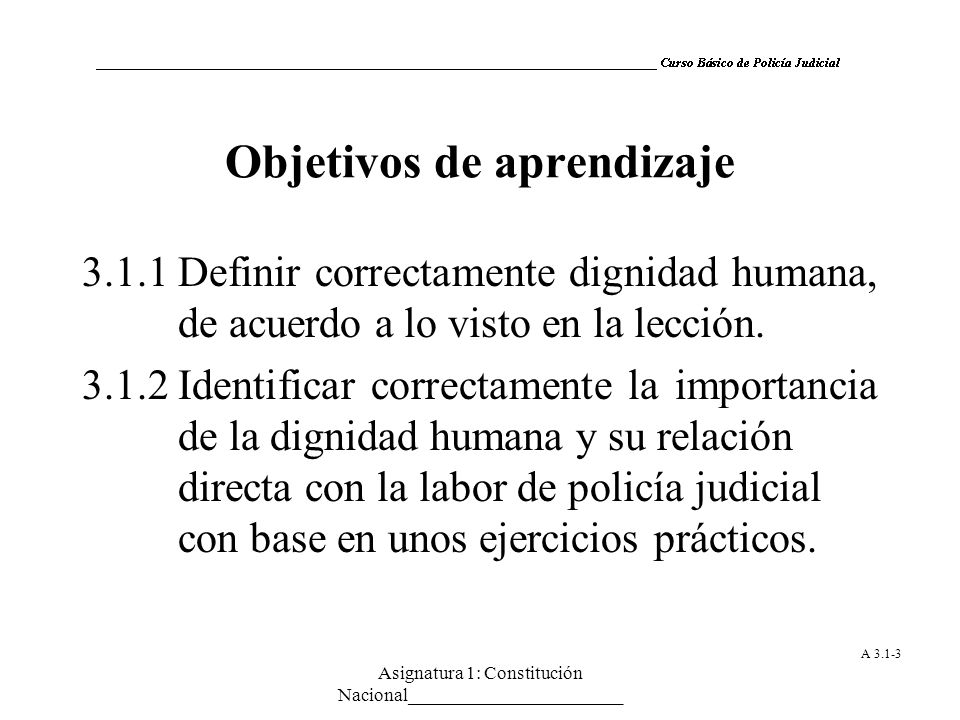 Curso Básico de Policía Judicial

Objetivos de aprendizaje

3.1.1 Definir correctamente dignidad humana, de acuerdo a lo visto en la lección.

3.1.2 Identificar correctamente la importancia de la dignidad humana y su relación directa con la labor de policía judicial con base en unos ejercicios prácticos.

A 3.1-3

Asignatura 1: Constitución Nacional